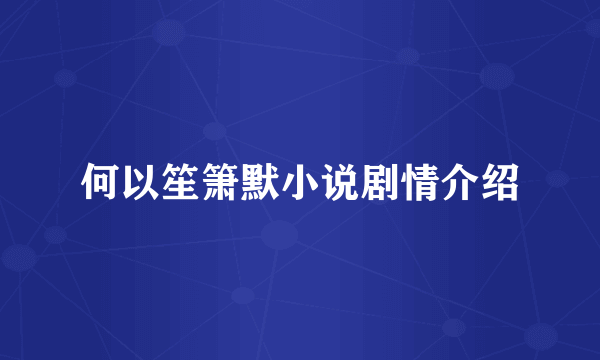 何以笙箫默小说剧情介绍